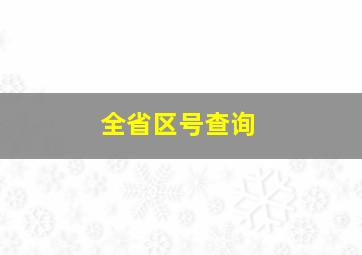 全省区号查询